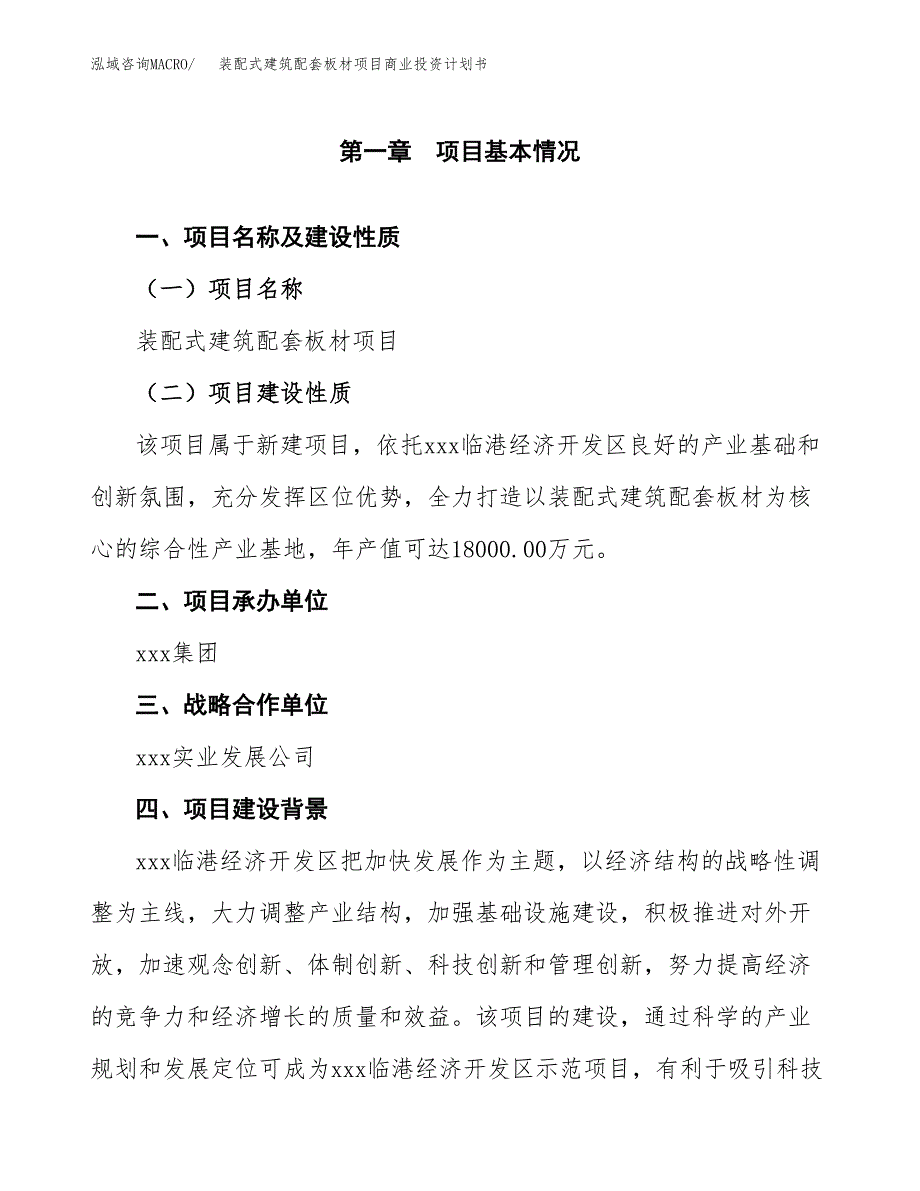 泓域咨询MACRO/　装配式建筑配套板材项目商业投资计划书

第一章　项目基本情况

一、项目名称及建设性质

（一）项目名称

装配式建筑配套板材项目

（二）项目建设性质

该项目属于新建项目，依托xxx临港经济开发区良好的产业基础和创新氛围，充分发挥区位优势，全力打造以装配式建筑配套板材为核心的综合性产业基地，年产值可达18000.00万元。

二、项目承办单位

xxx集团

三、战略合作单位

xxx实业发展公司

四、项目建设背景

xxx临港经济开发区把加快发展作为主题，以经济结构的战略性调整为主线，大力调整产业结构，加强基础设施建设，积极推进对外开放，加速观念创新、体制创新、科技创新和管理创新，努力提高经济的竞争力和经济增长的质量和效益。该项目的建设，通过科学的产业规划和发展定位可成为xxx临港经济开发区示范项目，有利于吸引科技